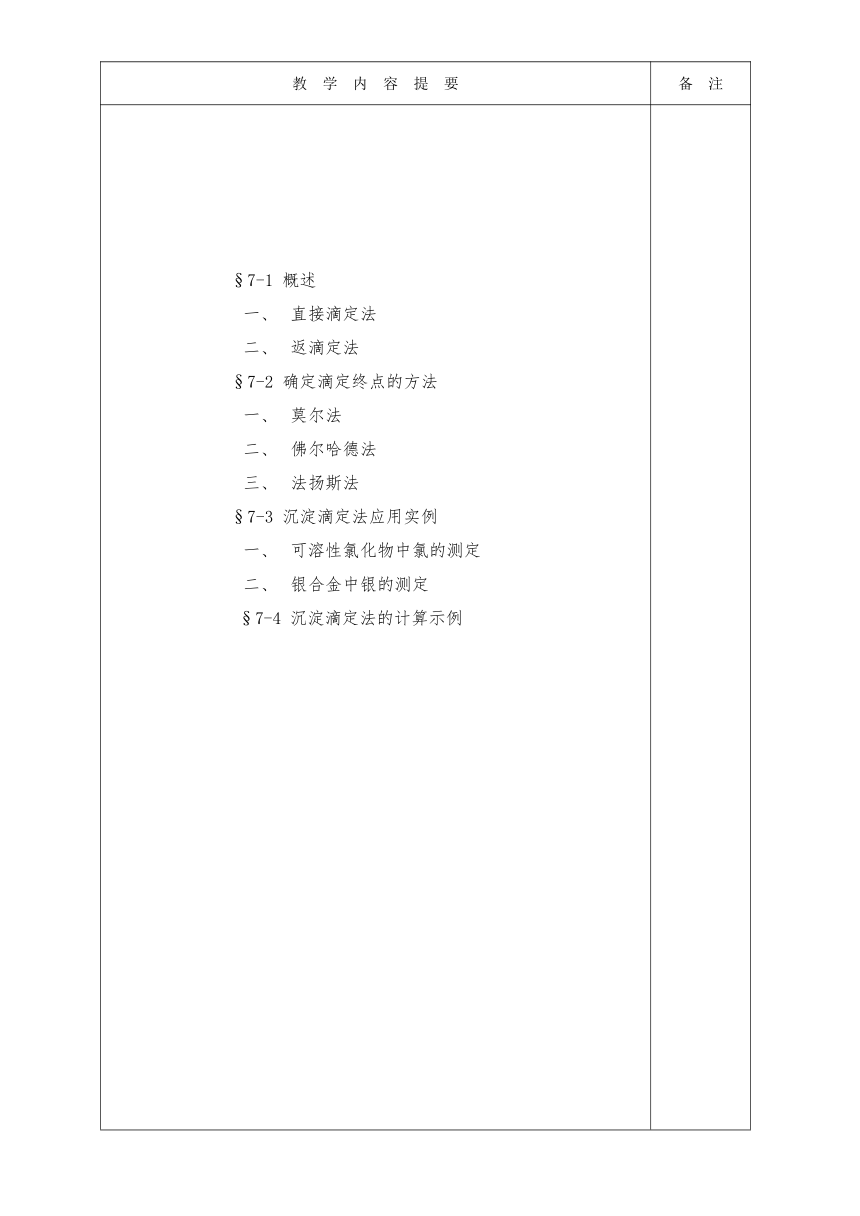 | 教 学 内 容 提 要 | 备 注 |
|---|---|
| §7-1 概述<br>一、 直接滴定法<br>二、 返滴定法<br>§7-2 确定滴定终点的方法<br>一、 莫尔法<br>二、 佛尔哈德法<br>三、 法扬斯法<br>§7-3 沉淀滴定法应用实例<br>一、 可溶性氯化物中氯的测定<br>二、 银合金中银的测定<br>§7-4 沉淀滴定法的计算示例 | |